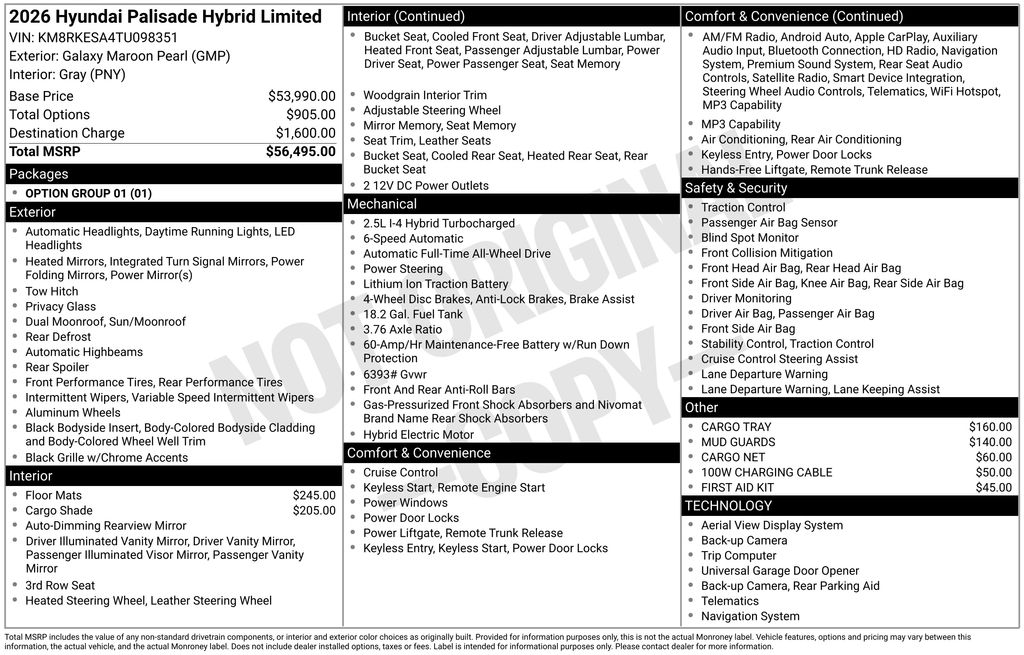 2026 Hyundai Palisade Hybrid Limited
VIN: KM8RKESA4TU098351
Exterior: Galaxy Maroon Pearl (GMP)
Interior: Gray (PNY)

Base Price $53,990.00
Total Options $905.00
Destination Charge $1,600.00
Total MSRP $56,495.00

Packages
• OPTION GROUP 01 (01)

Exterior
• Automatic Headlights, Daytime Running Lights, LED Headlights
• Heated Mirrors, Integrated Turn Signal Mirrors, Power Folding Mirrors, Power Mirror(s)
• Tow Hitch
• Privacy Glass
• Dual Moonroof, Sun/Moonroof
• Rear Defrost
• Automatic Highbeams
• Rear Spoiler
• Front Performance Tires, Rear Performance Tires
• Intermittent Wipers, Variable Speed Intermittent Wipers
• Aluminum Wheels
• Black Bodyside Insert, Body-Colored Bodyside Cladding and Body-Colored Wheel Well Trim
• Black Grille w/Chrome Accents

Interior
• Floor Mats $245.00
• Cargo Shade $205.00
• Auto-Dimming Rearview Mirror
• Driver Illuminated Vanity Mirror, Driver Vanity Mirror, Passenger Illuminated Visor Mirror, Passenger Vanity Mirror
• 3rd Row Seat
• Heated Steering Wheel, Leather Steering Wheel

Interior (Continued)
• Bucket Seat, Cooled Front Seat, Driver Adjustable Lumbar, Heated Front Seat, Passenger Adjustable Lumbar, Power Driver Seat, Power Passenger Seat, Seat Memory
• Woodgrain Interior Trim
• Adjustable Steering Wheel
• Mirror Memory, Seat Memory
• Seat Trim, Leather Seats
• Bucket Seat, Cooled Rear Seat, Heated Rear Seat, Rear Bucket Seat
• 2 12V DC Power Outlets

Mechanical
• 2.5L I-4 Hybrid Turbocharged
• 6-Speed Automatic
• Automatic Full-Time All-Wheel Drive
• Power Steering
• Lithium Ion Traction Battery
• 4-Wheel Disc Brakes, Anti-Lock Brakes, Brake Assist
• 18.2 Gal. Fuel Tank
• 3.76 Axle Ratio
• 60-Amp/Hr Maintenance-Free Battery w/Run Down Protection
• 6393# Gvwr
• Front And Rear Anti-Roll Bars
• Gas-Pressurized Front Shock Absorbers and Nivomat Brand Name Rear Shock Absorbers
• Hybrid Electric Motor

Comfort & Convenience
• Cruise Control
• Keyless Start, Remote Engine Start
• Power Windows
• Power Door Locks
• Power Liftgate, Remote Trunk Release
• Keyless Entry, Keyless Start, Power Door Locks

Comfort & Convenience (Continued)
• AM/FM Radio, Android Auto, Apple CarPlay, Auxiliary Audio Input, Bluetooth Connection, HD Radio, Navigation System, Premium Sound System, Rear Seat Audio Controls, Satellite Radio, Smart Device Integration, Steering Wheel Audio Controls, Telematics, WiFi Hotspot, MP3 Capability
• MP3 Capability
• Air Conditioning, Rear Air Conditioning
• Keyless Entry, Power Door Locks
• Hands-Free Liftgate, Remote Trunk Release

Safety & Security
• Traction Control
• Passenger Air Bag Sensor
• Blind Spot Monitor
• Front Collision Mitigation
• Front Head Air Bag, Rear Head Air Bag
• Front Side Air Bag, Knee Air Bag, Rear Side Air Bag
• Driver Monitoring
• Driver Air Bag, Passenger Air Bag
• Front Side Air Bag
• Stability Control, Traction Control
• Cruise Control Steering Assist
• Lane Departure Warning
• Lane Departure Warning, Lane Keeping Assist

Other
• CARGO TRAY $160.00
• MUD GUARDS $140.00
• CARGO NET $60.00
• 100W CHARGING CABLE $50.00
• FIRST AID KIT $45.00

TECHNOLOGY
• Aerial View Display System
• Back-up Camera
• Trip Computer
• Universal Garage Door Opener
• Back-up Camera, Rear Parking Aid
• Telematics
• Navigation System

Total MSRP includes the value of any non-standard drivetrain components, or interior and exterior color choices as originally built. Provided for information purposes only, this is not the actual Monroney label. Vehicle features, options and pricing may vary between this information, the actual vehicle, and the actual Monroney label. Does not include dealer installed options, taxes or fees. Label is intended for informational purposes only. Please contact dealer for more information.

NOT ORIGINAL COPY